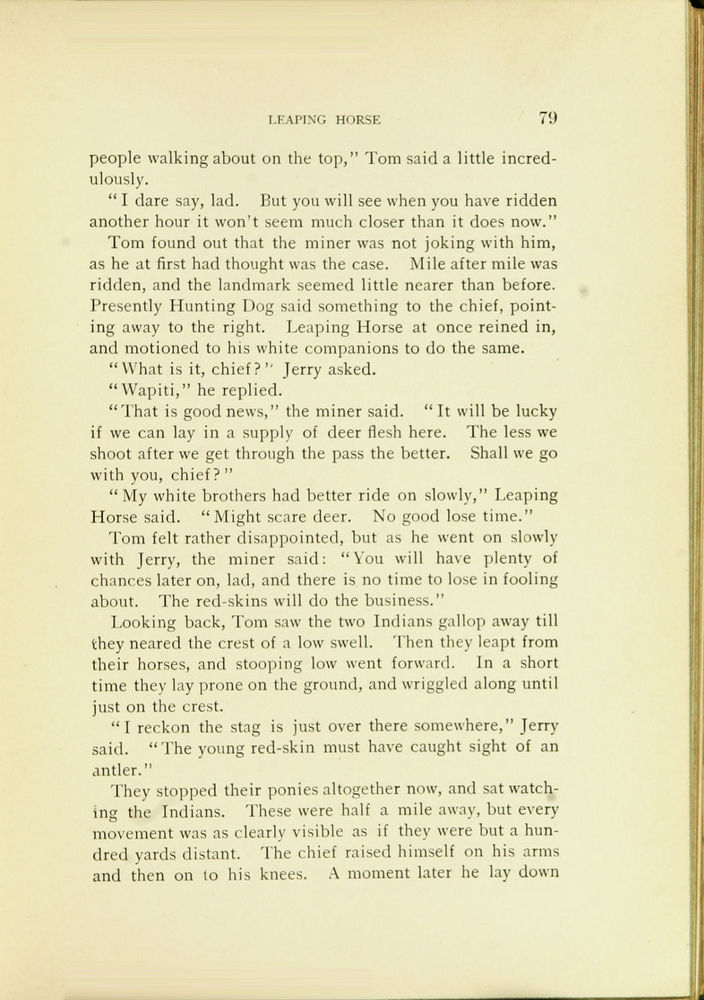 LEAPING HORSE 79

people walking about on the top," Tom said a little incredulously.

"I dare say, lad. But you will see when you have ridden another hour it won't seem much closer than it does now."

Tom found out that the miner was not joking with him, as he at first had thought was the case. Mile after mile was ridden, and the landmark seemed little nearer than before. Presently Hunting Dog said something to the chief, pointing away to the right. Leaping Horse at once reined in, and motioned to his white companions to do the same.

"What is it, chief?" Jerry asked.

"Wapiti," he replied.

"That is good news," the miner said. "It will be lucky if we can lay in a supply of deer flesh here. The less we shoot after we get through the pass the better. Shall we go with you, chief?"

"My white brothers had better ride on slowly," Leaping Horse said. "Might scare deer. No good lose time."

Tom felt rather disappointed, but as he went on slowly with Jerry, the miner said: "You will have plenty of chances later on, lad, and there is no time to lose in fooling about. The red-skins will do the business."

Looking back, Tom saw the two Indians gallop away till they neared the crest of a low swell. Then they leapt from their horses, and stooping low went forward. In a short time they lay prone on the ground, and wriggled along until just on the crest.

"I reckon the stag is just over there somewhere," Jerry said. "The young red-skin must have caught sight of an antler."

They stopped their ponies altogether now, and sat watching the Indians. These were half a mile away, but every movement was as clearly visible as if they were but a hundred yards distant. The chief raised himself on his arms and then on to his knees. A moment later he lay down